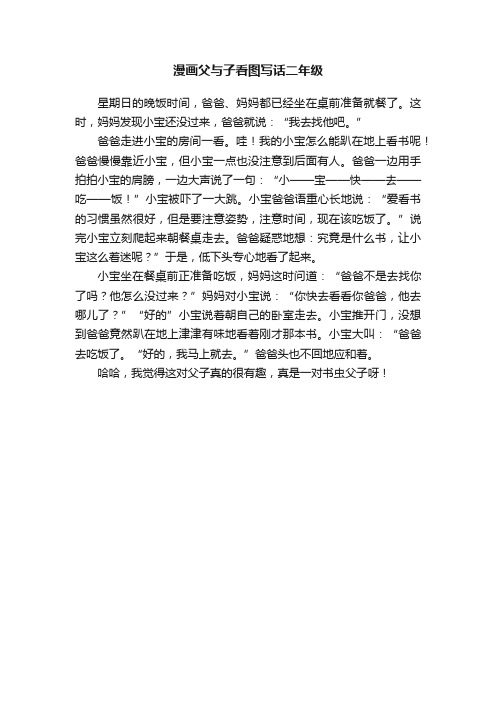 漫画父与子看图写话二年级

星期日的晚饭时间，爸爸、妈妈都已经坐在桌前准备就餐了。这时，妈妈发现小宝还没过来，爸爸就说：“我去找他吧。”

爸爸走进小宝的房间一看。哇！我的小宝怎么能趴在地上看书呢！爸爸慢慢靠近小宝，但小宝一点也没注意到后面有人。爸爸一边用手拍拍小宝的肩膀，一边大声说了一句：“小——宝——快——去——吃——饭！”小宝被吓了一大跳。小宝爸爸语重心长地说：“爱看书的习惯虽然很好，但是要注意姿势，注意时间，现在该吃饭了。”说完小宝立刻爬起来朝餐桌走去。爸爸疑惑地想：究竟是什么书，让小宝这么着迷呢？”于是，低下头专心地看了起来。

小宝坐在餐桌前正准备吃饭，妈妈这时问道：“爸爸不是去找你了吗？他怎么没过来？”妈妈对小宝说：“你快去看看你爸爸，他去哪儿了？”“好的”小宝说着朝自己的卧室走去。小宝推开门，没想到爸爸竟然趴在地上津津有味地看着刚才那本书。小宝大叫：“爸爸去吃饭了。“好的，我马上就去。”爸爸头也不回地应和着。

哈哈，我觉得这对父子真的很有趣，真是一对书虫父子呀！